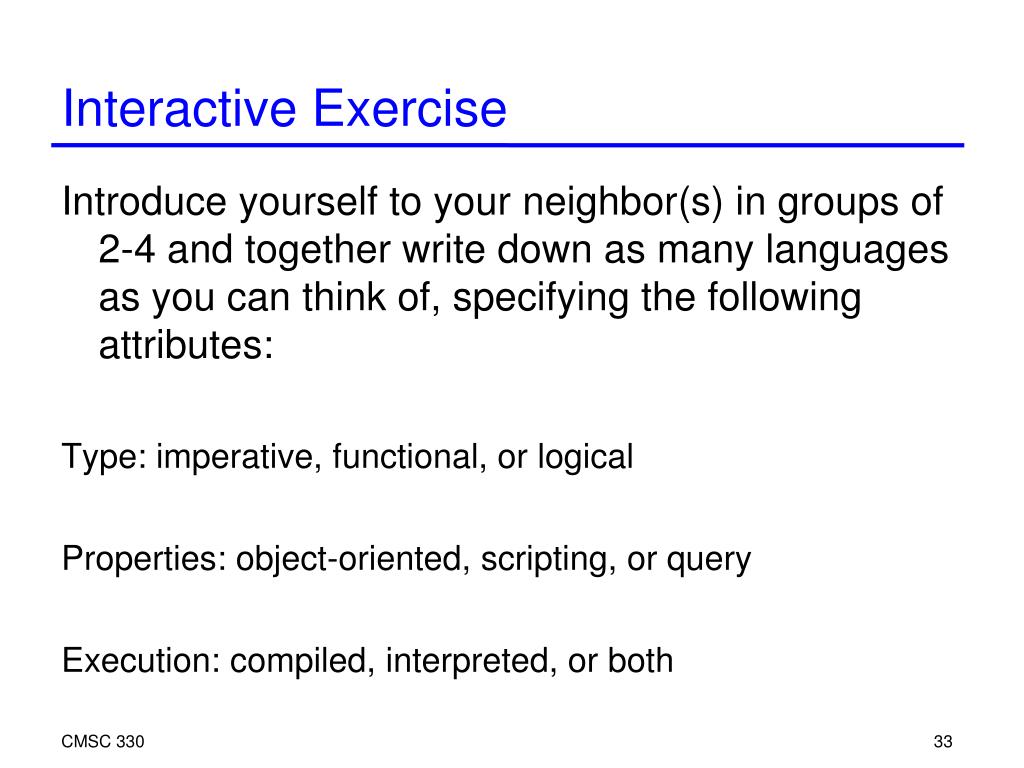 Interactive Exercise

Introduce yourself to your neighbor(s) in groups of 2-4 and together write down as many languages as you can think of, specifying the following attributes:

Type: imperative, functional, or logical

Properties: object-oriented, scripting, or query

Execution: compiled, interpreted, or both

CMSC 330

33